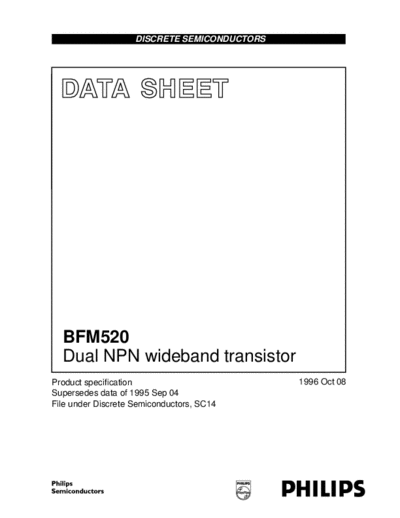 DISCRETE SEMICONDUCTORS

DATA SHEET

BFM520
Dual NPN wideband transistor

Product specification
Supersedes data of 1995 Sep 04
File under Discrete Semiconductors, SC14

1996 Oct 08

Philips
Semiconductors

PHILIPS